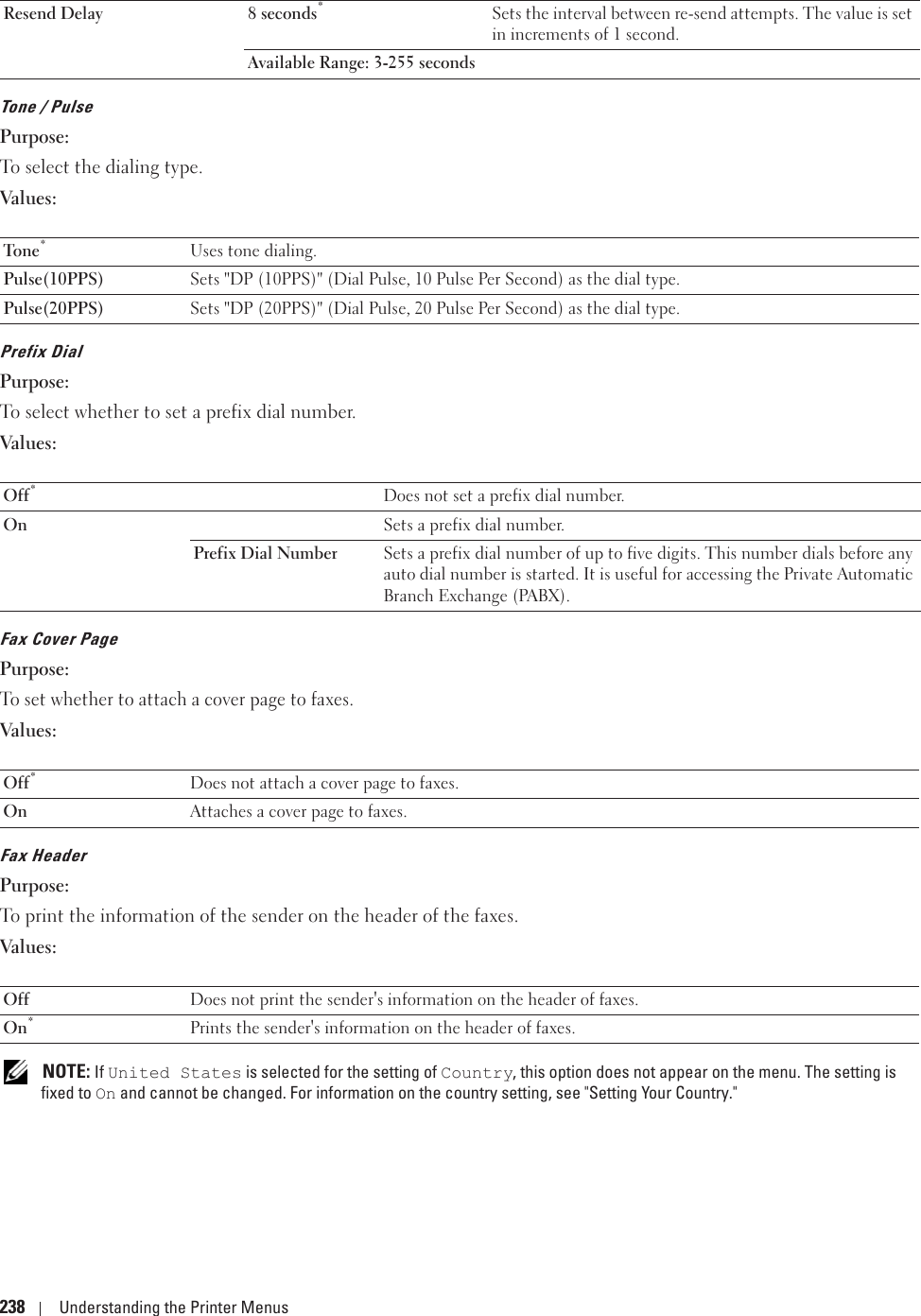 | Resend Delay | 8 seconds* | Sets the interval between re-send attempts. The value is set in increments of 1 second. |
|---|---|---|
| | Available Range: 3-255 seconds | |

Tone / Pulse

Purpose:

To select the dialing type.

Values:

| Tone* | Uses tone dialing. |
|---|---|
| Pulse(10PPS) | Sets "DP (10PPS)" (Dial Pulse, 10 Pulse Per Second) as the dial type. |
| Pulse(20PPS) | Sets "DP (20PPS)" (Dial Pulse, 20 Pulse Per Second) as the dial type. |

Prefix Dial

Purpose:

To select whether to set a prefix dial number.

Values:

| Off* | | Does not set a prefix dial number. |
|---|---|---|
| On | | Sets a prefix dial number. |
| | Prefix Dial Number | Sets a prefix dial number of up to five digits. This number dials before any auto dial number is started. It is useful for accessing the Private Automatic Branch Exchange (PABX). |

Fax Cover Page

Purpose:

To set whether to attach a cover page to faxes.

Values:

| Off* | Does not attach a cover page to faxes. |
|---|---|
| On | Attaches a cover page to faxes. |

Fax Header

Purpose:

To print the information of the sender on the header of the faxes.

Values:

| Off | Does not print the sender's information on the header of faxes. |
|---|---|
| On* | Prints the sender's information on the header of faxes. |

NOTE: If United States is selected for the setting of Country, this option does not appear on the menu. The setting is fixed to On and cannot be changed. For information on the country setting, see "Setting Your Country."

238 | Understanding the Printer Menus